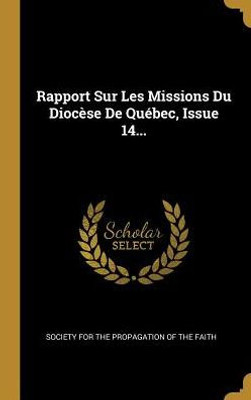 Rapport Sur Les Missions Du Diocèse De Québec, Issue 14...

Scholar
SELECT

SOCIETY FOR THE PROPAGATION OF THE FAITH